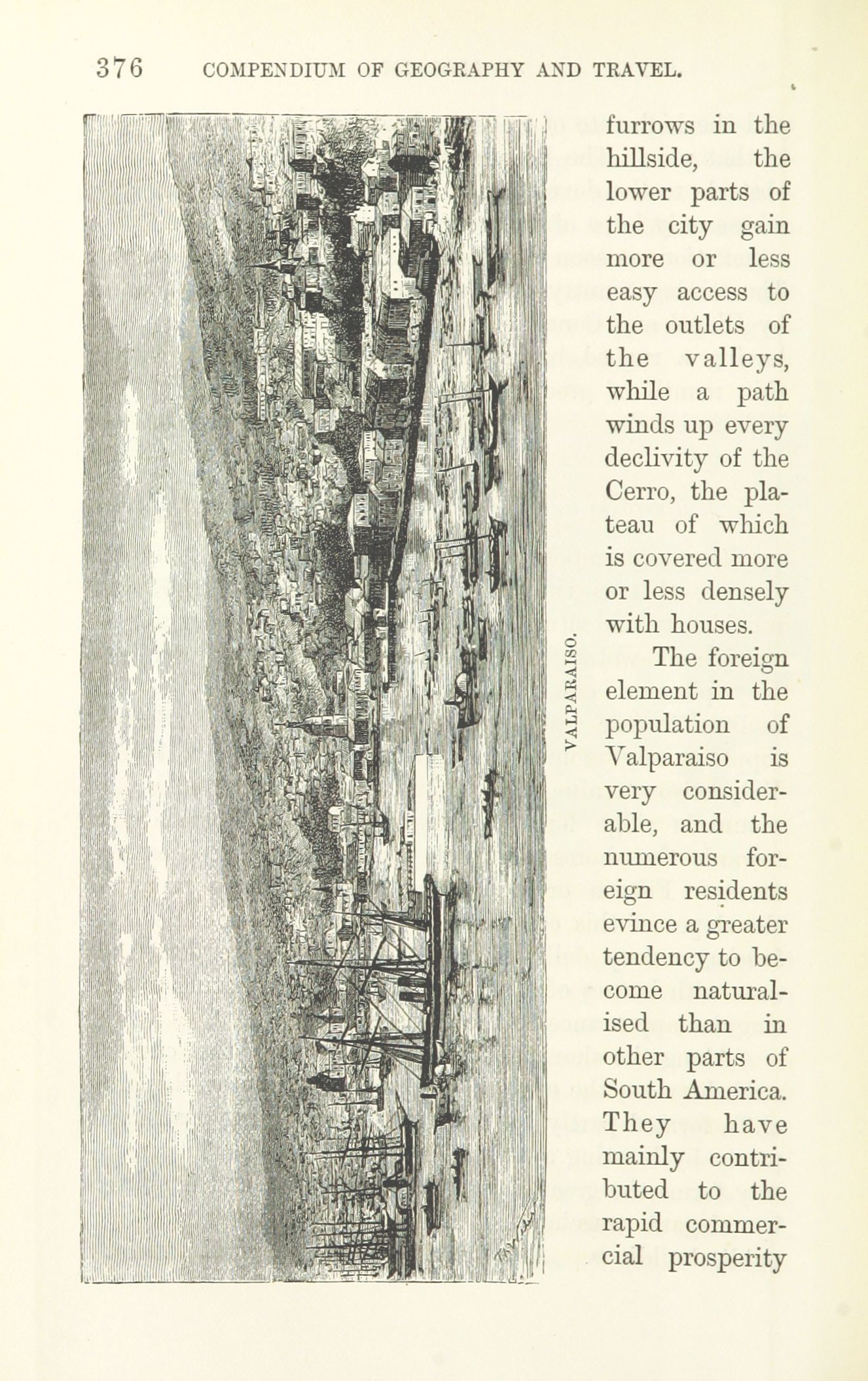 376 COMPENDIUM OF GEOGRAPHY AND TRAVEL.

VALPARAISO.

furrows in the hillside, the lower parts of the city gain more or less easy access to the outlets of the valleys, while a path winds up every declivity of the Cerro, the plateau of which is covered more or less densely with houses.

The foreign element in the population of Valparaiso is very considerable, and the numerous foreign residents evince a greater tendency to become naturalised than in other parts of South America. They have mainly contributed to the rapid commercial prosperity